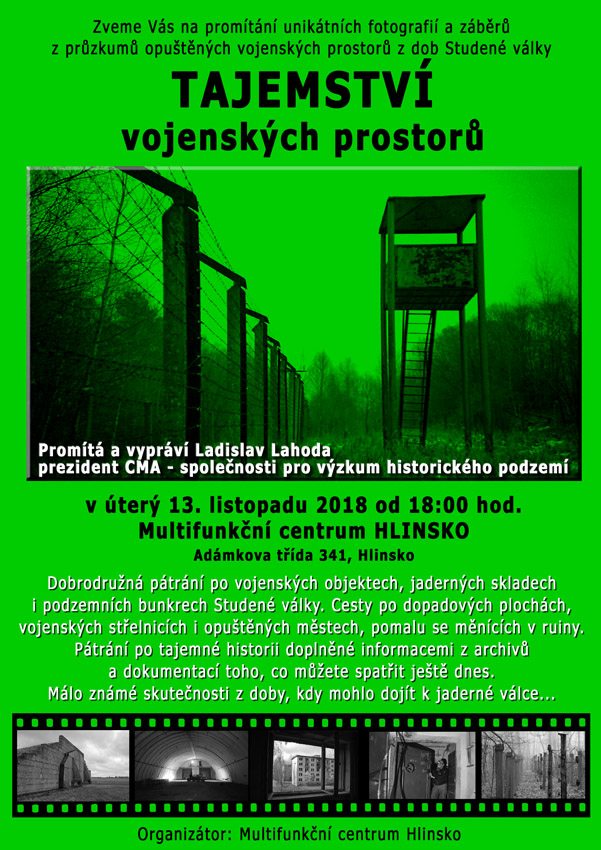 Zveme Vás na promítání unikátních fotografií a záběrů z průzkumů opuštěných vojenských prostorů z dob Studené války

TAJEMSTVÍ
vojenských prostorů

Promítá a vypráví Ladislav Lahoda
prezident CMA - společnosti pro výzkum historického podzemí

v úterý 13. listopadu 2018 od 18:00 hod.
Multifunkční centrum HLINSKO
Adámkova třída 341, Hlinsko

Dobrodružná pátrání po vojenských objektech, jaderných skladech i podzemních bunkrech Studené války. Cesty po dopadových plochách, vojenských střelnicích i opuštěných městech, pomalu se měnících v ruiny. Pátrání po tajemné historii doplněné informacemi z archivů a dokumentací toho, co můžete spatřit ještě dnes. Málo známé skutečnosti z doby, kdy mohlo dojít k jaderné válce...

Organizátor: Multifunkční centrum Hlinsko